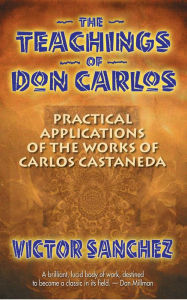 THE
TEACHINGS
OF
DON CARLOS

PRACTICAL APPLICATIONS OF THE WORKS OF CARLOS CASTANEDA

VICTOR SANCHEZ

A brilliant, lucid body of work, destined to become a classic in its field. — Dan Millman